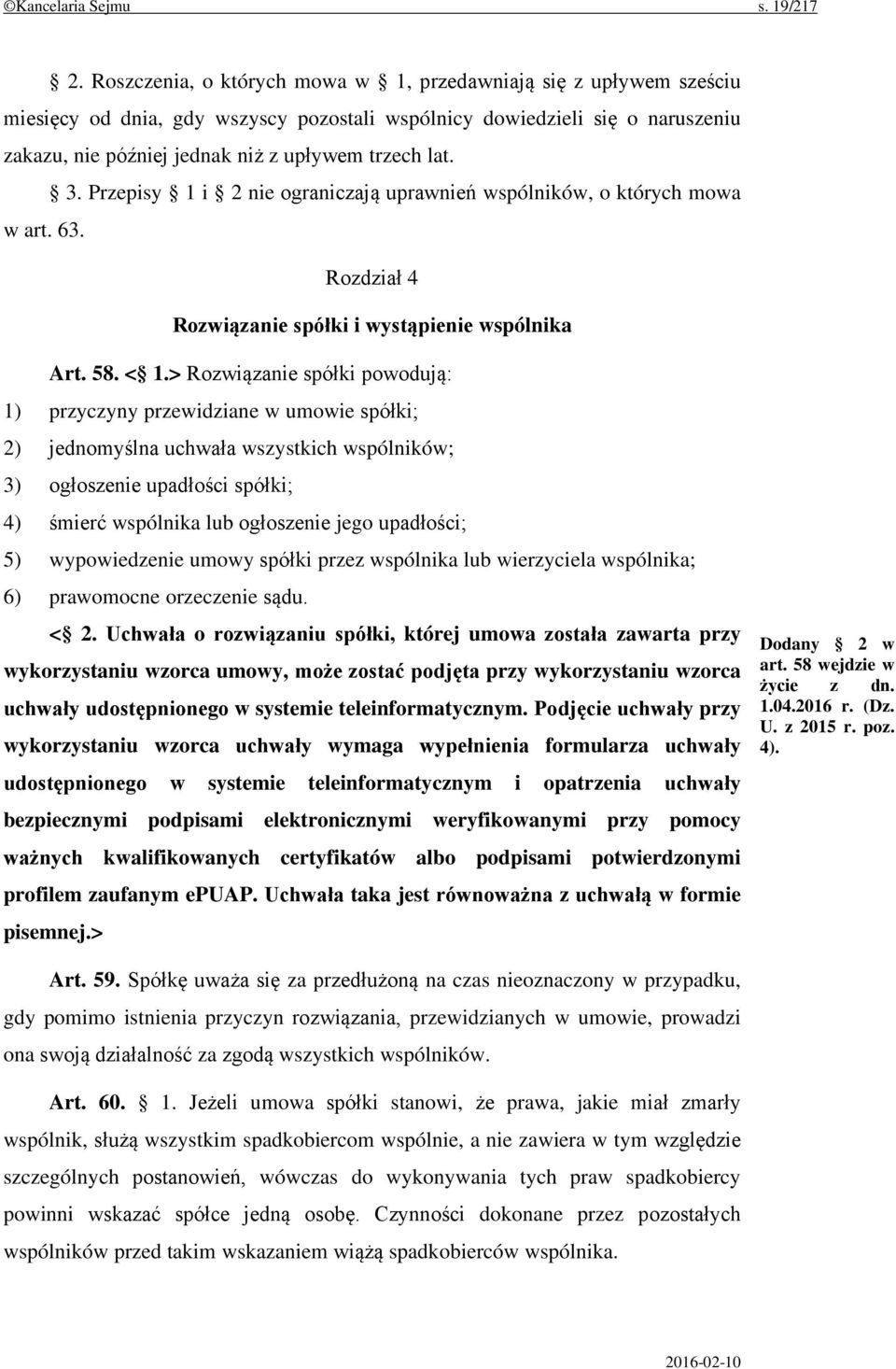 ©Kancelaria Sejmu s. 19/217

§ 2. Roszczenia, o których mowa w § 1, przedawniają się z upływem sześciu miesięcy od dnia, gdy wszyscy pozostali wspólnicy dowiedzieli się o naruszeniu zakazu, nie później jednak niż z upływem trzech lat.

§ 3. Przepisy § 1 i § 2 nie ograniczają uprawnień wspólników, o których mowa w art. 63.

Rozdział 4

Rozwiązanie spółki i wystąpienie wspólnika

Art. 58. <§ 1.> Rozwiązanie spółki powodują:

1) przyczyny przewidziane w umowie spółki;

2) jednomyślna uchwała wszystkich wspólników;

3) ogłoszenie upadłości spółki;

4) śmierć wspólnika lub ogłoszenie jego upadłości;

5) wypowiedzenie umowy spółki przez wspólnika lub wierzyciela wspólnika;

6) prawomocne orzeczenie sądu.

<§ 2. Uchwała o rozwiązaniu spółki, której umowa została zawarta przy wykorzystaniu wzorca umowy, może zostać podjęta przy wykorzystaniu wzorca uchwały udostępnionego w systemie teleinformatycznym. Podjęcie uchwały przy wykorzystaniu wzorca uchwały wymaga wypełnienia formularza uchwały udostępnionego w systemie teleinformatycznym i opatrzenia uchwały bezpiecznymi podpisami elektronicznymi weryfikowanymi przy pomocy ważnych kwalifikowanych certyfikatów albo podpisami potwierdzonymi profilem zaufanym ePUAP. Uchwała taka jest równoważna z uchwałą w formie pisemnej.>

Dodany § 2 w art. 58 wejdzie w życie z dn. 1.04.2016 r. (Dz. U. z 2015 r. poz. 4).

Art. 59. Spółkę uważa się za przedłużoną na czas nieoznaczony w przypadku, gdy pomimo istnienia przyczyn rozwiązania, przewidzianych w umowie, prowadzi ona swoją działalność za zgodą wszystkich wspólników.

Art. 60. § 1. Jeżeli umowa spółki stanowi, że prawa, jakie miał zmarły wspólnik, służą wszystkim spadkobiercom wspólnie, a nie zawiera w tym względzie szczególnych postanowień, wówczas do wykonywania tych praw spadkobiercy powinni wskazać spółce jedną osobę. Czynności dokonane przez pozostałych wspólników przed takim wskazaniem wiążą spadkobierców wspólnika.

2016-02-10